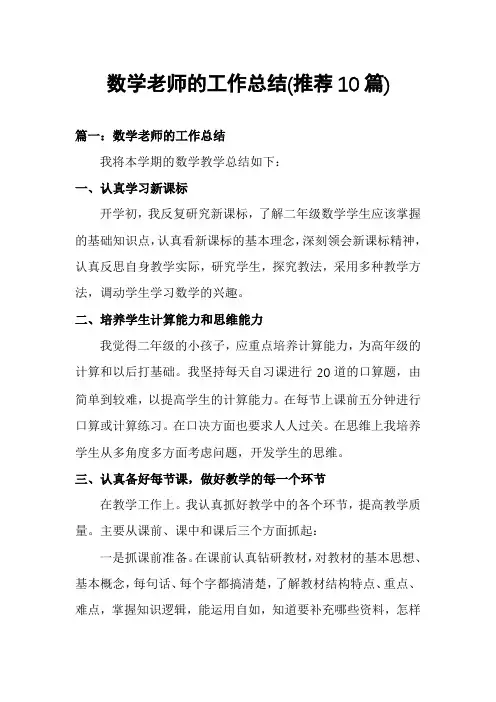 数学老师的工作总结(推荐10篇)

篇一：数学老师的工作总结

我将本学期的数学教学总结如下：

一、认真学习新课标

开学初，我反复研究新课标，了解二年级数学学生应该掌握的基础知识点，认真看新课标的基本理念，深刻领会新课标精神，认真反思自身教学实际，研究学生，探究教法，采用多种教学方法，调动学生学习数学的兴趣。

二、培养学生计算能力和思维能力

我觉得二年级的小孩子，应重点培养计算能力，为高年级的计算和以后打基础。我坚持每天自习课进行20道的口算题，由简单到较难，以提高学生的计算能力。在每节上课前五分钟进行口算或计算练习。在口决方面也要求人人过关。在思维上我培养学生从多角度多方面考虑问题，开发学生的思维。

三、认真备好每节课，做好教学的每一个环节

在教学工作上。我认真抓好教学中的各个环节，提高教学质量。主要从课前、课中和课后三个方面抓起：

一是抓课前准备。在课前认真钻研教材，对教材的基本思想、基本概念，每句话、每个字都搞清楚，了解教材结构特点、重点、难点，掌握知识逻辑，能运用自如，知道要补充哪些资料，怎样